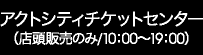 アクトシティチケットセンター
（店頭販売のみ/10:00～19:00）